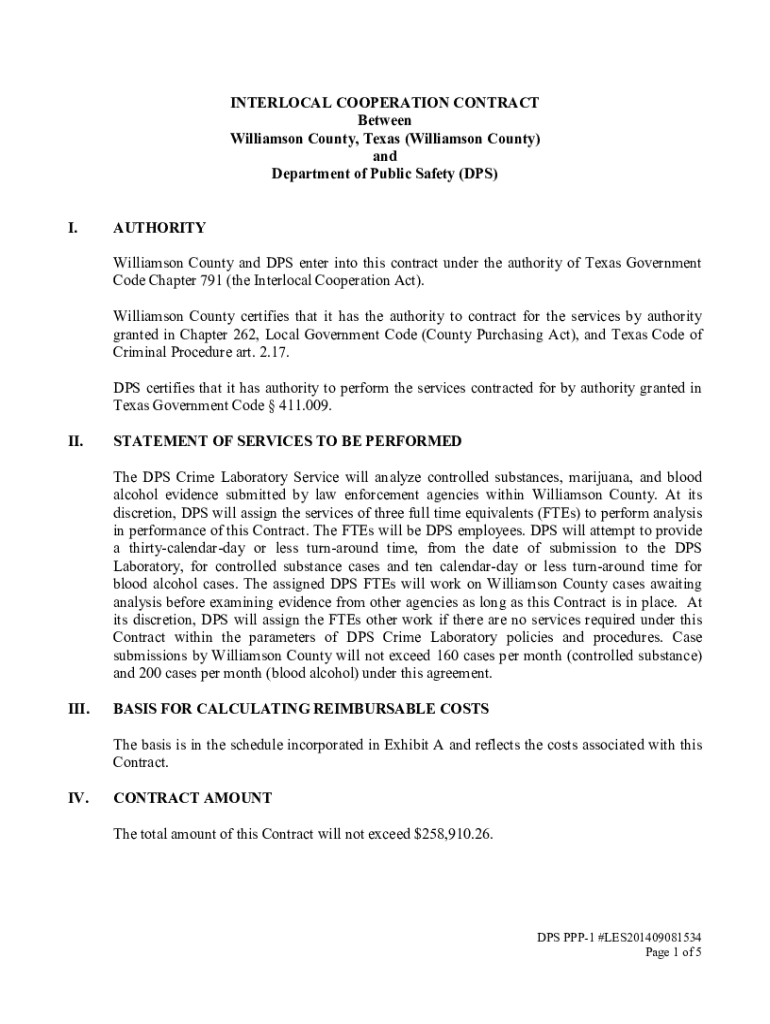 INTERLOCAL COOPERATION CONTRACT
Between
Williamson County, Texas (Williamson County)
and
Department of Public Safety (DPS)

I. AUTHORITY

Williamson County and DPS enter into this contract under the authority of Texas Government Code Chapter 791 (the Interlocal Cooperation Act).

Williamson County certifies that it has the authority to contract for the services by authority granted in Chapter 262, Local Government Code (County Purchasing Act), and Texas Code of Criminal Procedure art. 2.17.

DPS certifies that it has authority to perform the services contracted for by authority granted in Texas Government Code § 411.009.

II. STATEMENT OF SERVICES TO BE PERFORMED

The DPS Crime Laboratory Service will analyze controlled substances, marijuana, and blood alcohol evidence submitted by law enforcement agencies within Williamson County. At its discretion, DPS will assign the services of three full time equivalents (FTEs) to perform analysis in performance of this Contract. The FTEs will be DPS employees. DPS will attempt to provide a thirty-calendar-day or less turn-around time, from the date of submission to the DPS Laboratory, for controlled substance cases and ten calendar-day or less turn-around time for blood alcohol cases. The assigned DPS FTEs will work on Williamson County cases awaiting analysis before examining evidence from other agencies as long as this Contract is in place. At its discretion, DPS will assign the FTEs other work if there are no services required under this Contract within the parameters of DPS Crime Laboratory policies and procedures. Case submissions by Williamson County will not exceed 160 cases per month (controlled substance) and 200 cases per month (blood alcohol) under this agreement.

III. BASIS FOR CALCULATING REIMBURSABLE COSTS

The basis is in the schedule incorporated in Exhibit A and reflects the costs associated with this Contract.

IV. CONTRACT AMOUNT

The total amount of this Contract will not exceed $258,910.26.

DPS PPP-1 #LES201409081534
Page 1 of 5